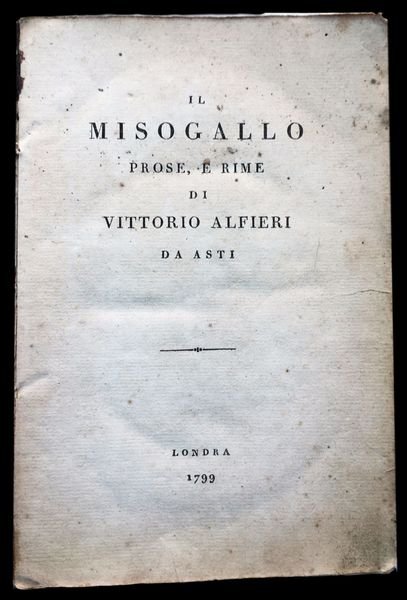 IL
MISOGALLO
PROSE, E RIME
DI
VITTORIO ALFIERI
DA ASTI

LONDRA
1799